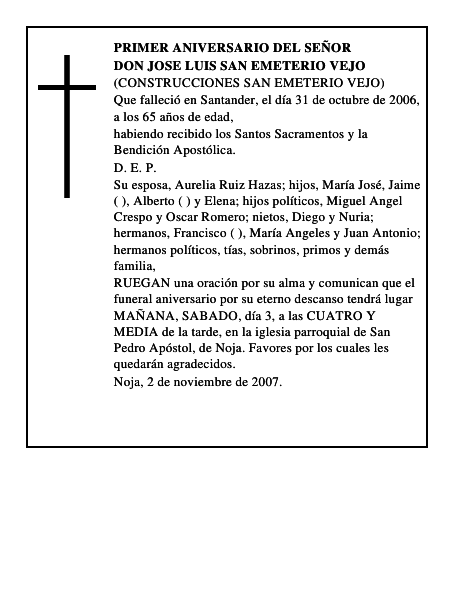 PRIMER ANIVERSARIO DEL SEÑOR
DON JOSE LUIS SAN EMETERIO VEJO
(CONSTRUCCIONES SAN EMETERIO VEJO)
Que falleció en Santander, el día 31 de octubre de 2006, a los 65 años de edad,
habiendo recibido los Santos Sacramentos y la Bendición Apostólica.
D. E. P.
Su esposa, Aurelia Ruiz Hazas; hijos, María José, Jaime ( ), Alberto ( ) y Elena; hijos políticos, Miguel Angel Crespo y Oscar Romero; nietos, Diego y Nuria; hermanos, Francisco ( ), María Angeles y Juan Antonio; hermanos políticos, tías, sobrinos, primos y demás familia,
RUEGAN una oración por su alma y comunican que el funeral aniversario por su eterno descanso tendrá lugar MAÑANA, SABADO, día 3, a las CUATRO Y MEDIA de la tarde, en la iglesia parroquial de San Pedro Apóstol, de Noja. Favores por los cuales les quedarán agradecidos.
Noja, 2 de noviembre de 2007.